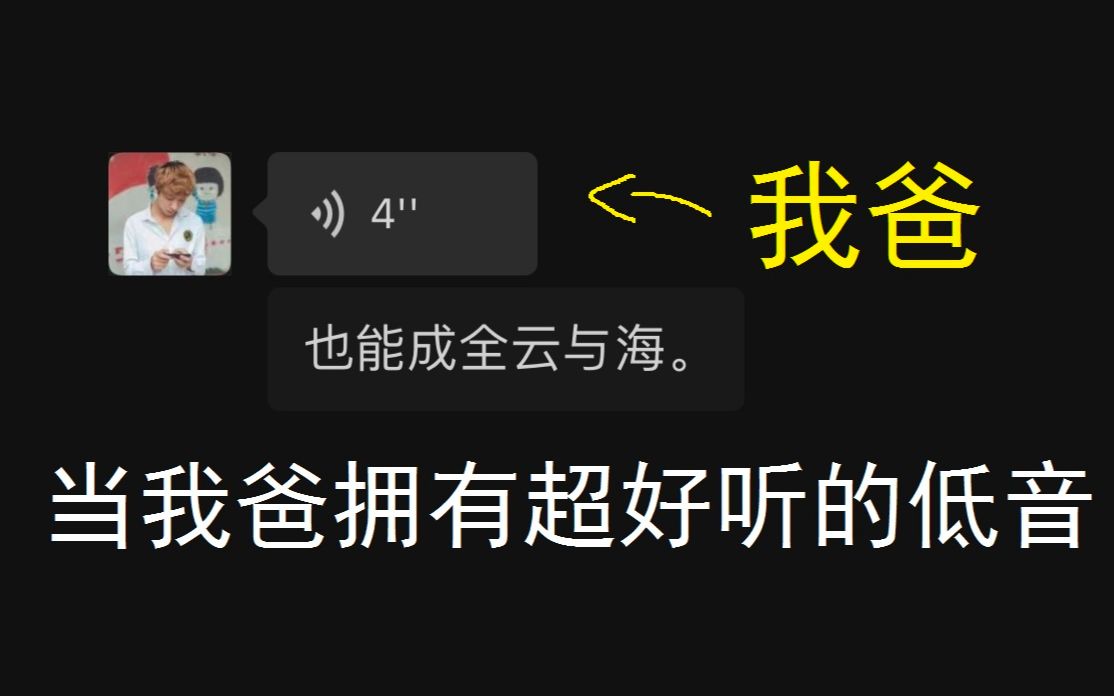 4''

我爸

也能成全云与海。

当我爸拥有超好听的低音